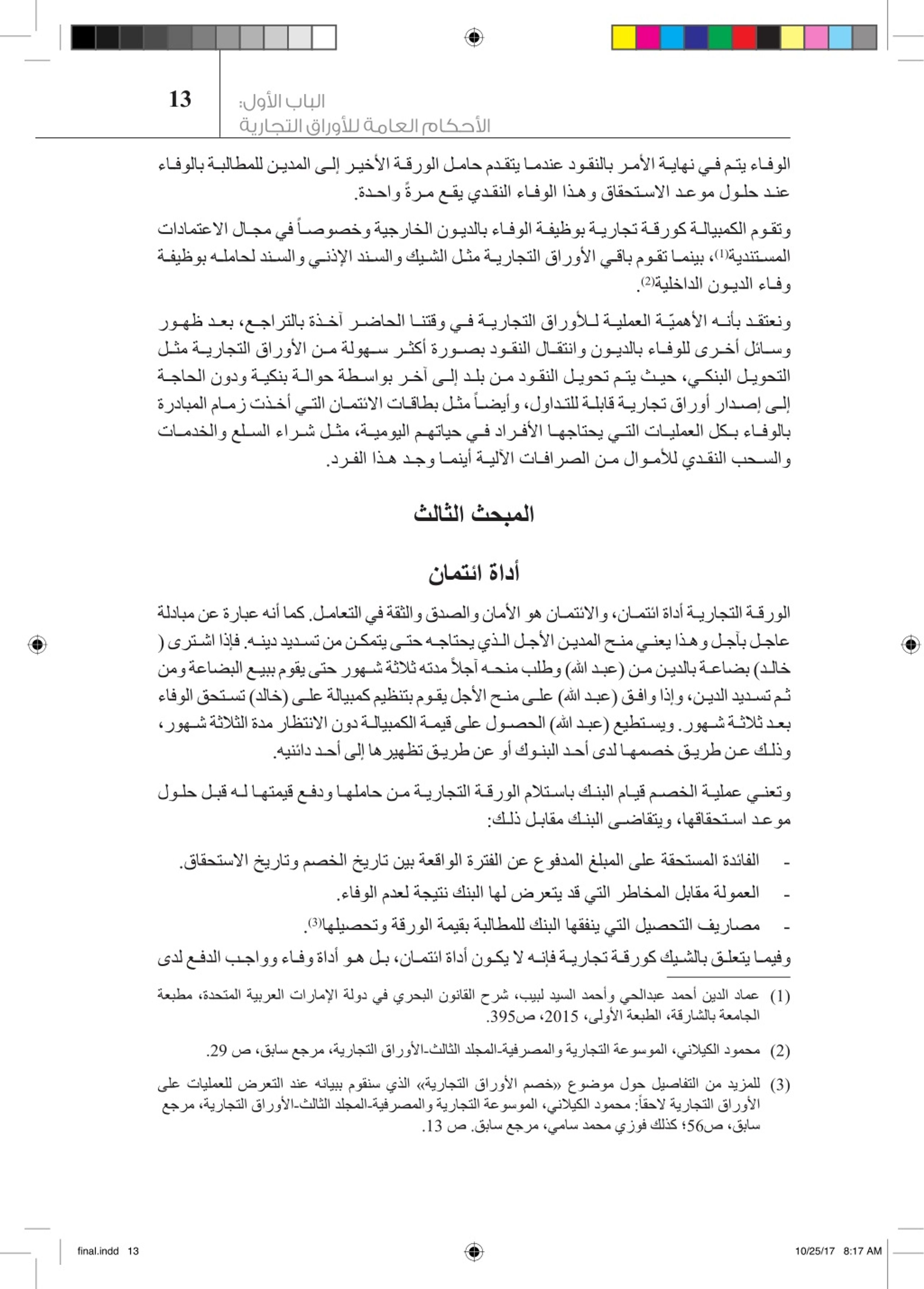 13

الباب الأول:
الأحكام العامة للأوراق التجارية

الوفاء يتم في نهاية الأمر بالنقود عندما يتقدم حامل الورقة الأخير إلى المدين للمطالبة بالوفاء عند حلول موعد الاستحقاق وهذا الوفاء النقدي يقع مرةً واحدة.

وتقوم الكمبيالة كورقة تجارية بوظيفة الوفاء بالديون الخارجية وخصوصاً في مجال الاعتمادات المستندية$^{(1)}$، بينما تقوم باقي الأوراق التجارية مثل الشيك والسند الإذني والسند لحامله بوظيفة وفاء الديون الداخلية$^{(2)}$.

ونعتقد بأنه الأهميّة العملية للأوراق التجارية في وقتنا الحاضر آخذة بالتراجع، بعد ظهور وسائل أخرى للوفاء بالديون وانتقال النقود بصورة أكثر سهولة من الأوراق التجارية مثل التحويل البنكي، حيث يتم تحويل النقود من بلد إلى آخر بواسطة حوالة بنكية ودون الحاجة إلى إصدار أوراق تجارية قابلة للتداول، وأيضاً مثل بطاقات الائتمان التي أخذت زمام المبادرة بالوفاء بكل العمليات التي يحتاجها الأفراد في حياتهم اليومية، مثل شراء السلع والخدمات والسحب النقدي للأموال من الصرافات الآلية أينما وجد هذا الفرد.

المبحث الثالث

أداة ائتمان

الورقة التجارية أداة ائتمان، والائتمان هو الأمان والصدق والثقة في التعامل. كما أنه عبارة عن مبادلة عاجل بآجل وهذا يعني منح المدين الأجل الذي يحتاجه حتى يتمكن من تسديد دينه. فإذا اشترى ( خالد) بضاعة بالدين من (عبد الله) وطلب منحه آجلاً مدته ثلاثة شهور حتى يقوم ببيع البضاعة ومن ثم تسديد الدين، وإذا وافق (عبد الله) على منح الأجل يقوم بتنظيم كمبيالة على (خالد) تستحق الوفاء بعد ثلاثة شهور. ويستطيع (عبد الله) الحصول على قيمة الكمبيالة دون الانتظار مدة الثلاثة شهور، وذلك عن طريق خصمها لدى أحد البنوك أو عن طريق تظهيرها إلى أحد دائنيه.

وتعني عملية الخصم قيام البنك باستلام الورقة التجارية من حاملها ودفع قيمتها له قبل حلول موعد استحقاقها، ويتقاضى البنك مقابل ذلك:

- الفائدة المستحقة على المبلغ المدفوع عن الفترة الواقعة بين تاريخ الخصم وتاريخ الاستحقاق.
- العمولة مقابل المخاطر التي قد يتعرض لها البنك نتيجة لعدم الوفاء.
- مصاريف التحصيل التي ينفقها البنك للمطالبة بقيمة الورقة وتحصيلها$^{(3)}$.

وفيما يتعلق بالشيك كورقة تجارية فإنه لا يكون أداة ائتمان، بل هو أداة وفاء وواجب الدفع لدى

(1) عماد الدين أحمد عبدالحي وأحمد السيد لبيب، شرح القانون البحري في دولة الإمارات العربية المتحدة، مطبعة الجامعة بالشارقة، الطبعة الأولى، 2015، ص395.

(2) محمود الكيلاني، الموسوعة التجارية والمصرفية-المجلد الثالث-الأوراق التجارية، مرجع سابق، ص 29.

(3) للمزيد من التفاصيل حول موضوع «خصم الأوراق التجارية» الذي سنقوم ببيانه عند التعرض للعمليات على الأوراق التجارية لاحقاً: محمود الكيلاني، الموسوعة التجارية والمصرفية-المجلد الثالث-الأوراق التجارية، مرجع سابق، ص56؛ كذلك فوزي محمد سامي، مرجع سابق. ص 13.

final.indd 13 10/25/17 8:17 AM